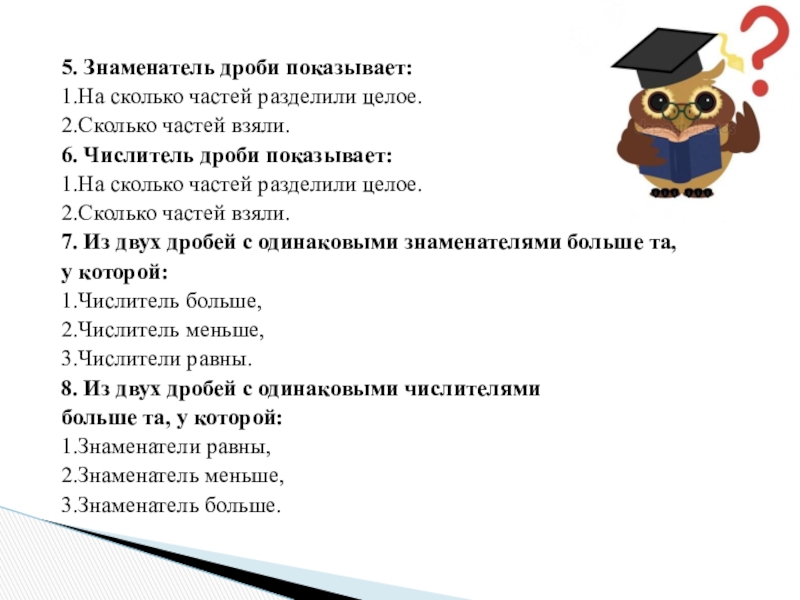 5. Знаменатель дроби показывает:
1.На сколько частей разделили целое.
2.Сколько частей взяли.
6. Числитель дроби показывает:
1.На сколько частей разделили целое.
2.Сколько частей взяли.
7. Из двух дробей с одинаковыми знаменателями больше та, у которой:
1.Числитель больше,
2.Числитель меньше,
3.Числители равны.
8. Из двух дробей с одинаковыми числителями больше та, у которой:
1.Знаменатели равны,
2.Знаменатель меньше,
3.Знаменатель больше.